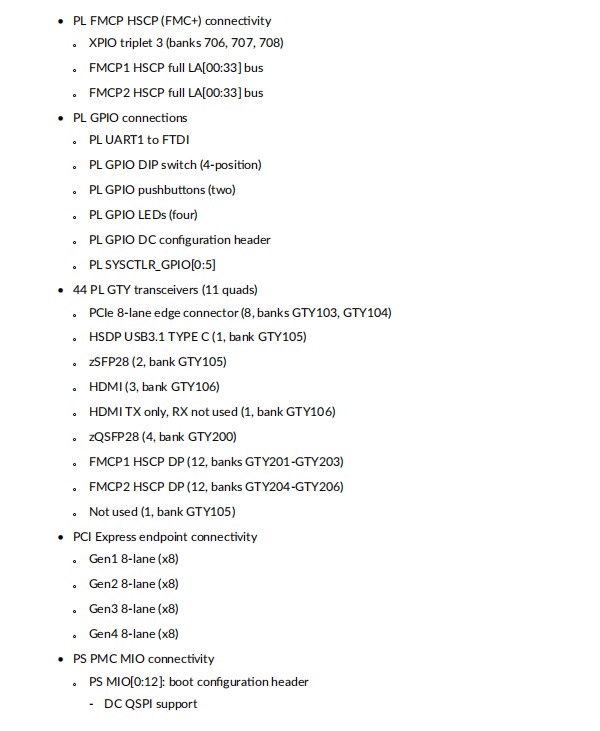 • PL FMCP HSCP (FMC+) connectivity
  ◦ XPIO triplet 3 (banks 706, 707, 708)
  ◦ FMCP1 HSCP full LA[00:33] bus
  ◦ FMCP2 HSCP full LA[00:33] bus
• PL GPIO connections
  ◦ PL UART1 to FTDI
  ◦ PL GPIO DIP switch (4-position)
  ◦ PL GPIO pushbuttons (two)
  ◦ PL GPIO LEDs (four)
  ◦ PL GPIO DC configuration header
  ◦ PL SYSCTLR_GPIO[0:5]
• 44 PL GTY transceivers (11 quads)
  ◦ PCIe 8-lane edge connector (8, banks GTY103, GTY104)
  ◦ HSDP USB3.1 TYPE C (1, bank GTY105)
  ◦ zSFP28 (2, bank GTY105)
  ◦ HDMI (3, bank GTY106)
  ◦ HDMI TX only, RX not used (1, bank GTY106)
  ◦ zQSFP28 (4, bank GTY200)
  ◦ FMCP1 HSCP DP (12, banks GTY201-GTY203)
  ◦ FMCP2 HSCP DP (12, banks GTY204-GTY206)
  ◦ Not used (1, bank GTY105)
• PCI Express endpoint connectivity
  ◦ Gen1 8-lane (x8)
  ◦ Gen2 8-lane (x8)
  ◦ Gen3 8-lane (x8)
  ◦ Gen4 8-lane (x8)
• PS PMC MIO connectivity
  ◦ PS MIO[0:12]: boot configuration header
    - DC QSPI support